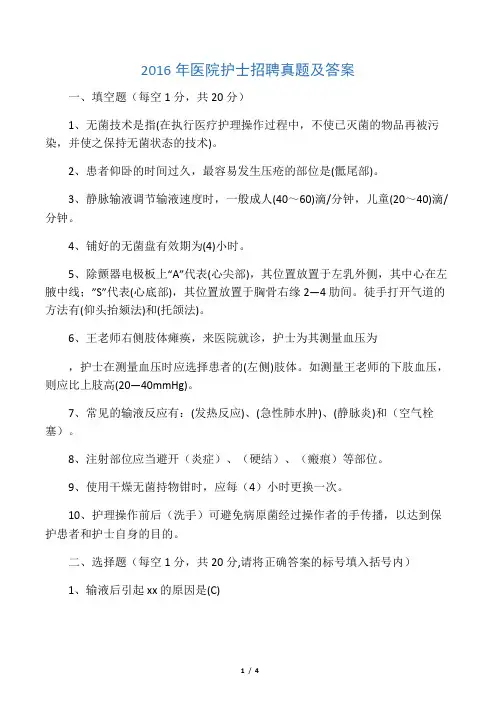 2016 年医院护士招聘真题及答案

一、填空题（每空 1 分，共 20 分）

1、无菌技术是指(在执行医疗护理操作过程中，不使已灭菌的物品再被污染，并使之保持无菌状态的技术)。

2、患者仰卧的时间过久，最容易发生压疮的部位是(骶尾部)。

3、静脉输液调节输液速度时，一般成人(40～60)滴/分钟，儿童(20～40)滴/分钟。

4、铺好的无菌盘有效期为(4)小时。

5、除颤器电极板上“A”代表(心尖部)，其位置放置于左乳外侧，其中心在左腋中线；“S”代表(心底部)，其位置放置于胸骨右缘 2—4 肋间。徒手打开气道的方法有(仰头抬颏法)和(托颌法)。

6、王老师右侧肢体瘫痪，来医院就诊，护士为其测量血压为

，护士在测量血压时应选择患者的(左侧)肢体。如测量王老师的下肢血压，则应比上肢高(20—40mmHg)。

7、常见的输液反应有：(发热反应)、(急性肺水肿)、(静脉炎)和（空气栓塞）。

8、注射部位应当避开（炎症）、（硬结）、（瘢痕）等部位。

9、使用干燥无菌持物钳时，应每（4）小时更换一次。

10、护理操作前后（洗手）可避免病原菌经过操作者的手传播，以达到保护患者和护士自身的目的。

二、选择题（每空 1 分，共 20 分,请将正确答案的标号填入括号内）

1、输液后引起 xx 的原因是(C)

1 / 4